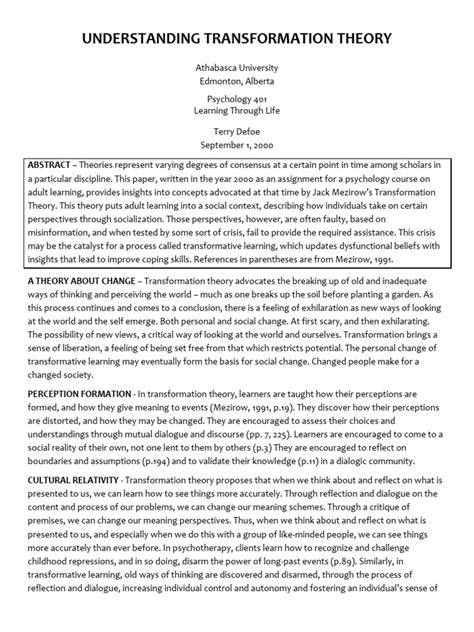 UNDERSTANDING TRANSFORMATION THEORY

Athabasca University
Edmonton, Alberta

Psychology 401
Learning Through Life

Terry Defoe
September 1, 2000

ABSTRACT – Theories represent varying degrees of consensus at a certain point in time among scholars in a particular discipline. This paper, written in the year 2000 as an assignment for a psychology course on adult learning, provides insights into concepts advocated at that time by Jack Mezirow's Transformation Theory. This theory puts adult learning into a social context, describing how individuals take on certain perspectives through socialization. Those perspectives, however, are often faulty, based on misinformation, and when tested by some sort of crisis, fail to provide the required assistance. This crisis may be the catalyst for a process called transformative learning, which updates dysfunctional beliefs with insights that lead to improve coping skills. References in parentheses are from Mezirow, 1991.

A THEORY ABOUT CHANGE – Transformation theory advocates the breaking up of old and inadequate ways of thinking and perceiving the world – much as one breaks up the soil before planting a garden. As this process continues and comes to a conclusion, there is a feeling of exhilaration as new ways of looking at the world and the self emerge. Both personal and social change. At first scary, and then exhilarating. The possibility of new views, a critical way of looking at the world and ourselves. Transformation brings a sense of liberation, a feeling of being set free from that which restricts potential. The personal change of transformative learning may eventually form the basis for social change. Changed people make for a changed society.

PERCEPTION FORMATION - In transformation theory, learners are taught how their perceptions are formed, and how they give meaning to events (Mezirow, 1991, p.19). They discover how their perceptions are distorted, and how they may be changed. They are encouraged to assess their choices and understandings through mutual dialogue and discourse (pp. 7, 225). Learners are encouraged to come to a social reality of their own, not one lent to them by others (p.3) They are encouraged to reflect on boundaries and assumptions (p.194) and to validate their knowledge (p.11) in a dialogic community.

CULTURAL RELATIVITY - Transformation theory proposes that when we think about and reflect on what is presented to us, we can learn how to see things more accurately. Through reflection and dialogue on the content and process of our problems, we can change our meaning schemes. Through a critique of premises, we can change our meaning perspectives. Thus, when we think about and reflect on what is presented to us, and especially when we do this with a group of like-minded people, we can see things more accurately than ever before. In psychotherapy, clients learn how to recognize and challenge childhood repressions, and in so doing, disarm the power of long-past events (p.89). Similarly, in transformative learning, old ways of thinking are discovered and disarmed, through the process of reflection and dialogue, increasing individual control and autonomy and fostering an individual's sense of